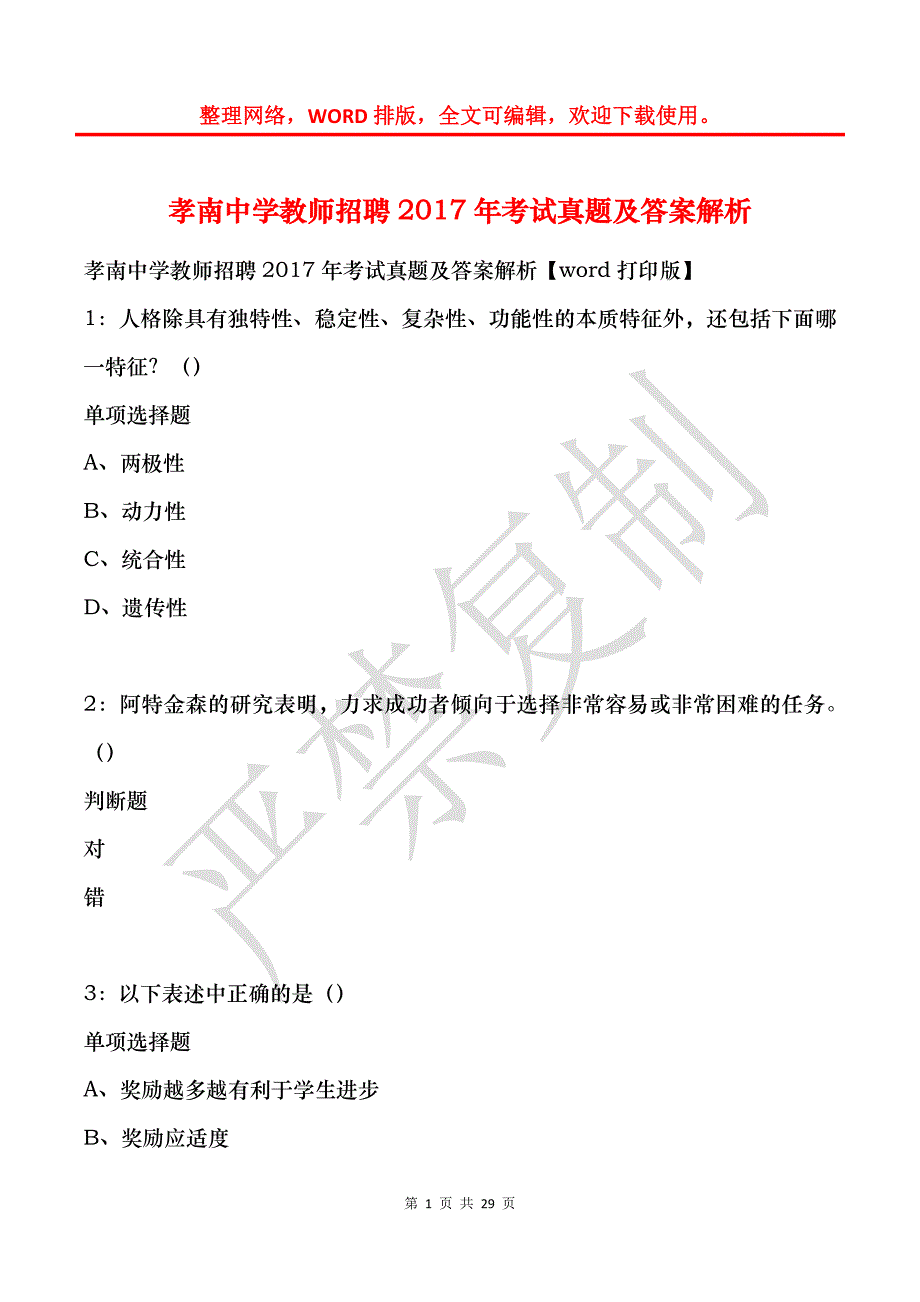 整理网络，WORD 排版，全文可编辑，欢迎下载使用。

孝南中学教师招聘 2017 年考试真题及答案解析

孝南中学教师招聘 2017 年考试真题及答案解析【word 打印版】

1：人格除具有独特性、稳定性、复杂性、功能性的本质特征外，还包括下面哪一特征？（）

单项选择题

A、两极性

B、动力性

C、统合性

D、遗传性

2：阿特金森的研究表明，力求成功者倾向于选择非常容易或非常困难的任务。（）

判断题

对

错

3：以下表述中正确的是（）

单项选择题

A、奖励越多越有利于学生进步

B、奖励应适度

严禁复制

第 1 页 共 29 页